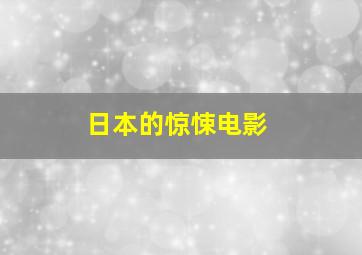 日本的惊悚电影